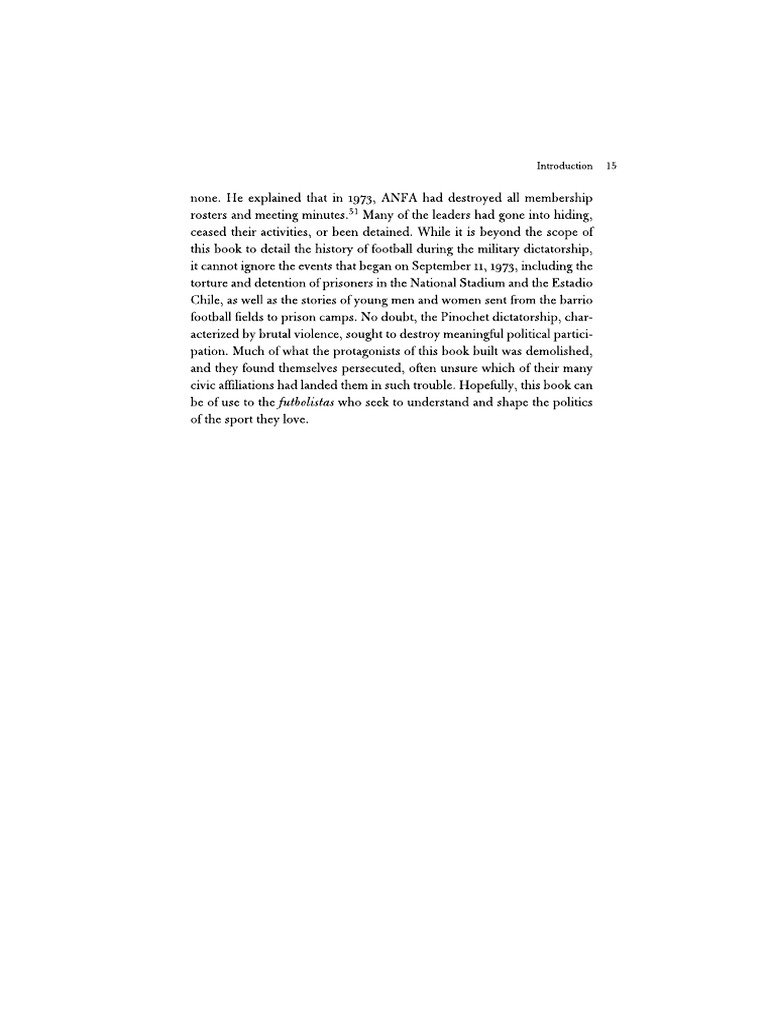 Introduction 15

none. He explained that in 1973, ANFA had destroyed all membership rosters and meeting minutes.$^{51}$ Many of the leaders had gone into hiding, ceased their activities, or been detained. While it is beyond the scope of this book to detail the history of football during the military dictatorship, it cannot ignore the events that began on September 11, 1973, including the torture and detention of prisoners in the National Stadium and the Estadio Chile, as well as the stories of young men and women sent from the barrio football fields to prison camps. No doubt, the Pinochet dictatorship, characterized by brutal violence, sought to destroy meaningful political participation. Much of what the protagonists of this book built was demolished, and they found themselves persecuted, often unsure which of their many civic affiliations had landed them in such trouble. Hopefully, this book can be of use to the futbolistas who seek to understand and shape the politics of the sport they love.